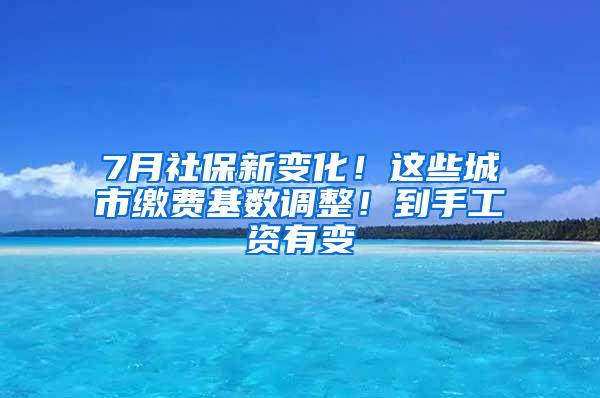 7月社保新变化！这些城市缴费基数调整！到手工资有变